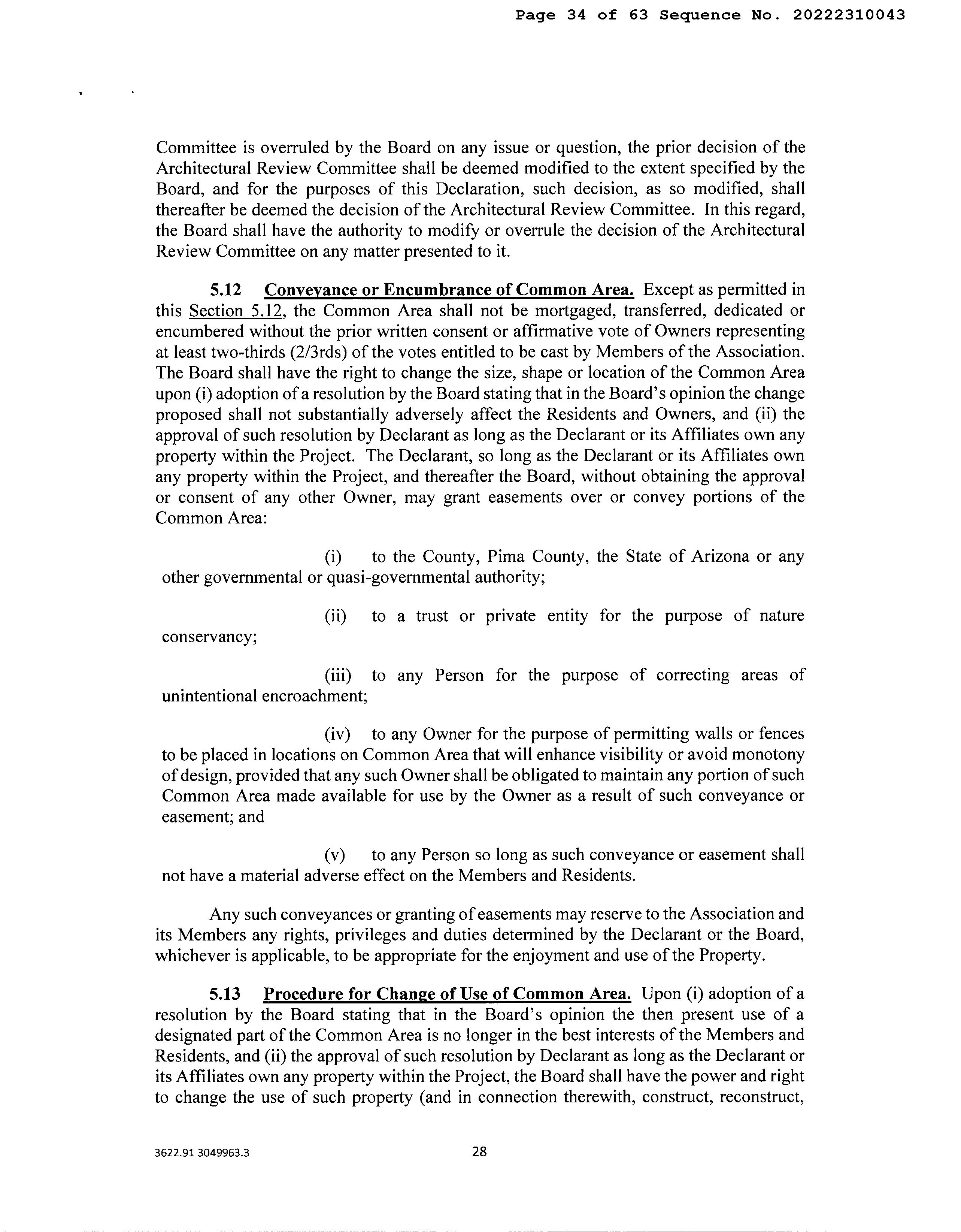 Page 34 of 63 Sequence No. 20222310043

Committee is overruled by the Board on any issue or question, the prior decision of the Architectural Review Committee shall be deemed modified to the extent specified by the Board, and for the purposes of this Declaration, such decision, as so modified, shall thereafter be deemed the decision of the Architectural Review Committee. In this regard, the Board shall have the authority to modify or overrule the decision of the Architectural Review Committee on any matter presented to it.

5.12 Conveyance or Encumbrance of Common Area. Except as permitted in this Section 5.12, the Common Area shall not be mortgaged, transferred, dedicated or encumbered without the prior written consent or affirmative vote of Owners representing at least two-thirds (2/3rds) of the votes entitled to be cast by Members of the Association. The Board shall have the right to change the size, shape or location of the Common Area upon (i) adoption of a resolution by the Board stating that in the Board's opinion the change proposed shall not substantially adversely affect the Residents and Owners, and (ii) the approval of such resolution by Declarant as long as the Declarant or its Affiliates own any property within the Project. The Declarant, so long as the Declarant or its Affiliates own any property within the Project, and thereafter the Board, without obtaining the approval or consent of any other Owner, may grant easements over or convey portions of the Common Area:

(i) to the County, Pima County, the State of Arizona or any other governmental or quasi-governmental authority;

(ii) to a trust or private entity for the purpose of nature conservancy;

(iii) to any Person for the purpose of correcting areas of unintentional encroachment;

(iv) to any Owner for the purpose of permitting walls or fences to be placed in locations on Common Area that will enhance visibility or avoid monotony of design, provided that any such Owner shall be obligated to maintain any portion of such Common Area made available for use by the Owner as a result of such conveyance or easement; and

(v) to any Person so long as such conveyance or easement shall not have a material adverse effect on the Members and Residents.

Any such conveyances or granting of easements may reserve to the Association and its Members any rights, privileges and duties determined by the Declarant or the Board, whichever is applicable, to be appropriate for the enjoyment and use of the Property.

5.13 Procedure for Change of Use of Common Area. Upon (i) adoption of a resolution by the Board stating that in the Board's opinion the then present use of a designated part of the Common Area is no longer in the best interests of the Members and Residents, and (ii) the approval of such resolution by Declarant as long as the Declarant or its Affiliates own any property within the Project, the Board shall have the power and right to change the use of such property (and in connection therewith, construct, reconstruct,

3622.91 3049963.3
28